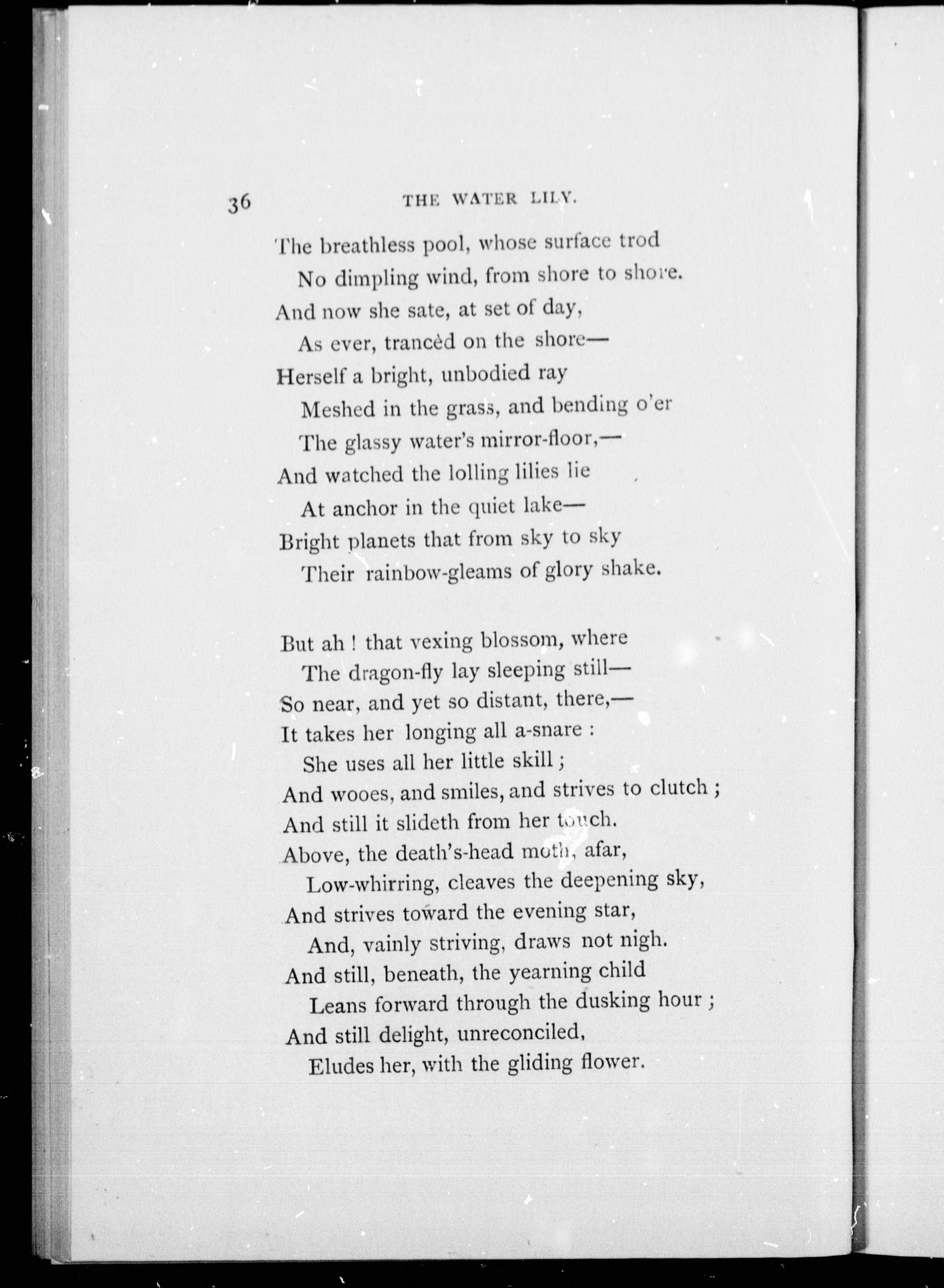 36 THE WATER LILY.

The breathless pool, whose surface trod
No dimpling wind, from shore to shore.
And now she sate, at set of day,
As ever, trancèd on the shore—
Herself a bright, unbodied ray
Meshed in the grass, and bending o'er
The glassy water's mirror-floor,—
And watched the lolling lilies lie
At anchor in the quiet lake—
Bright planets that from sky to sky
Their rainbow-gleams of glory shake.

But ah ! that vexing blossom, where
The dragon-fly lay sleeping still—
So near, and yet so distant, there,—
It takes her longing all a-snare :
She uses all her little skill ;
And wooes, and smiles, and strives to clutch ;
And still it slideth from her touch.
Above, the death's-head moth, afar,
Low-whirring, cleaves the deepening sky,
And strives toward the evening star,
And, vainly striving, draws not nigh.
And still, beneath, the yearning child
Leans forward through the dusking hour ;
And still delight, unreconciled,
Eludes her, with the gliding flower.